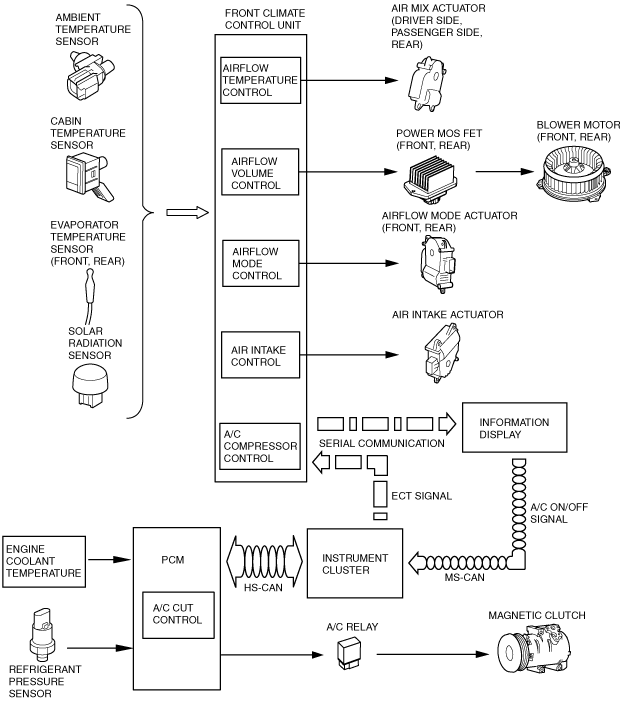 AMBIENT TEMPERATURE SENSOR

CABIN TEMPERATURE SENSOR

EVAPORATOR TEMPERATURE SENSOR (FRONT, REAR)

SOLAR RADIATION SENSOR

FRONT CLIMATE CONTROL UNIT

AIRFLOW TEMPERATURE CONTROL

AIRFLOW VOLUME CONTROL

AIRFLOW MODE CONTROL

AIR INTAKE CONTROL

A/C COMPRESSOR CONTROL

AIR MIX ACTUATOR (DRIVER SIDE, PASSENGER SIDE, REAR)

POWER MOS FET (FRONT, REAR)

BLOWER MOTOR (FRONT, REAR)

AIRFLOW MODE ACTUATOR (FRONT, REAR)

AIR INTAKE ACTUATOR

SERIAL COMMUNICATION

INFORMATION DISPLAY

ECT SIGNAL

A/C ON/OFF SIGNAL

ENGINE COOLANT TEMPERATURE

PCM

A/C CUT CONTROL

HS-CAN

INSTRUMENT CLUSTER

MS-CAN

REFRIGERANT PRESSURE SENSOR

A/C RELAY

MAGNETIC CLUTCH